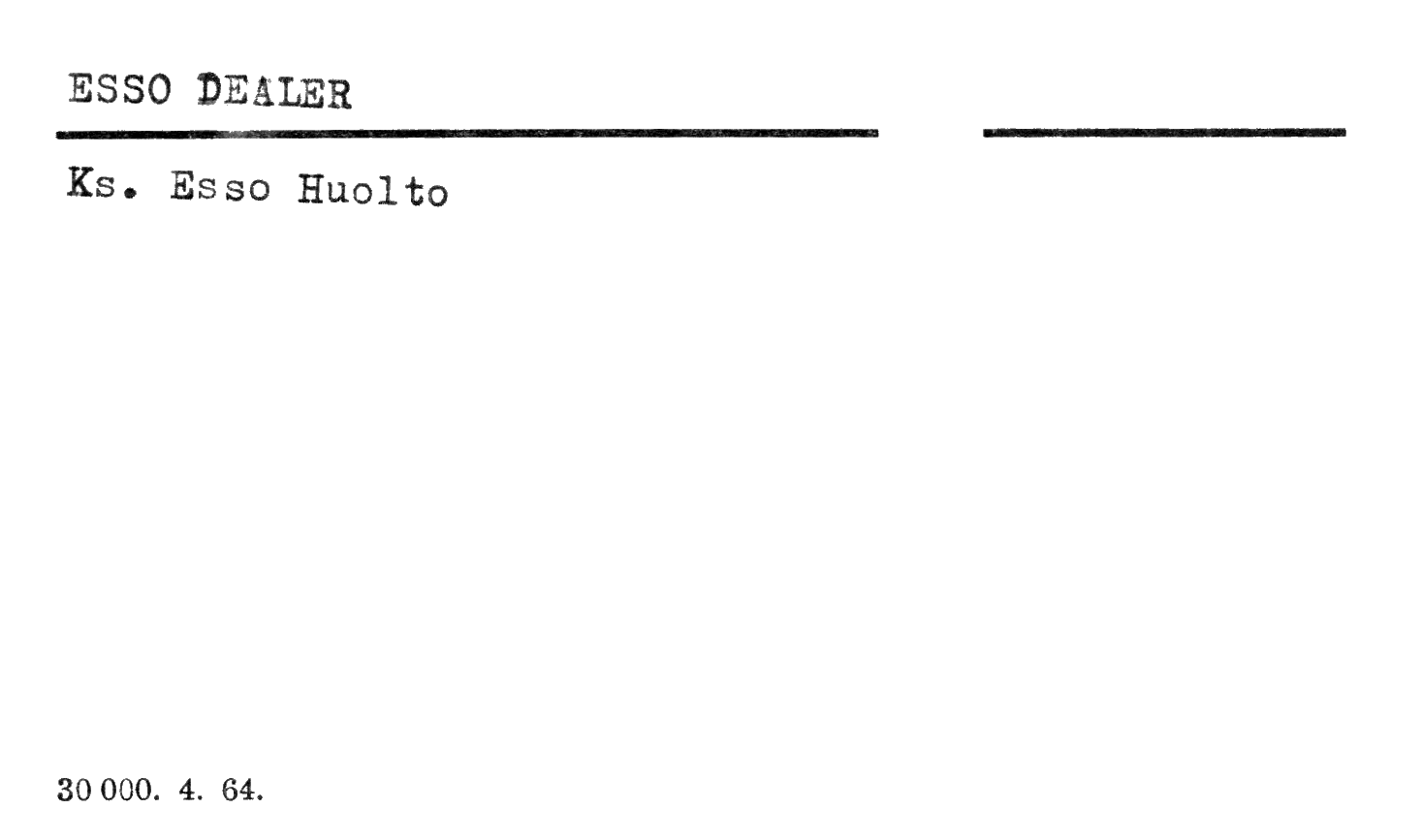 ESSO DEALER

Ks. Esso Huolto

30 000. 4. 64.